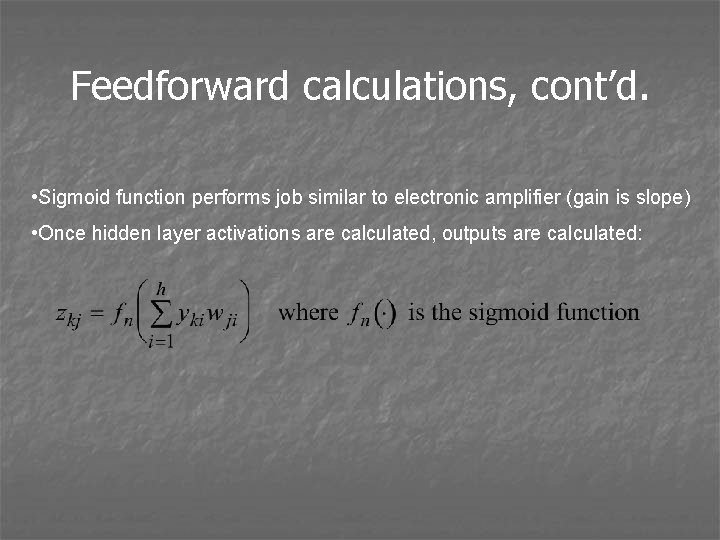 Feedforward calculations, cont'd.

• Sigmoid function performs job similar to electronic amplifier (gain is slope)

• Once hidden layer activations are calculated, outputs are calculated:

$z_{kj} = f_n\left(\sum_{i=1}^{h} y_{ki} w_{ji}\right)$ where $f_n(\cdot)$ is the sigmoid function